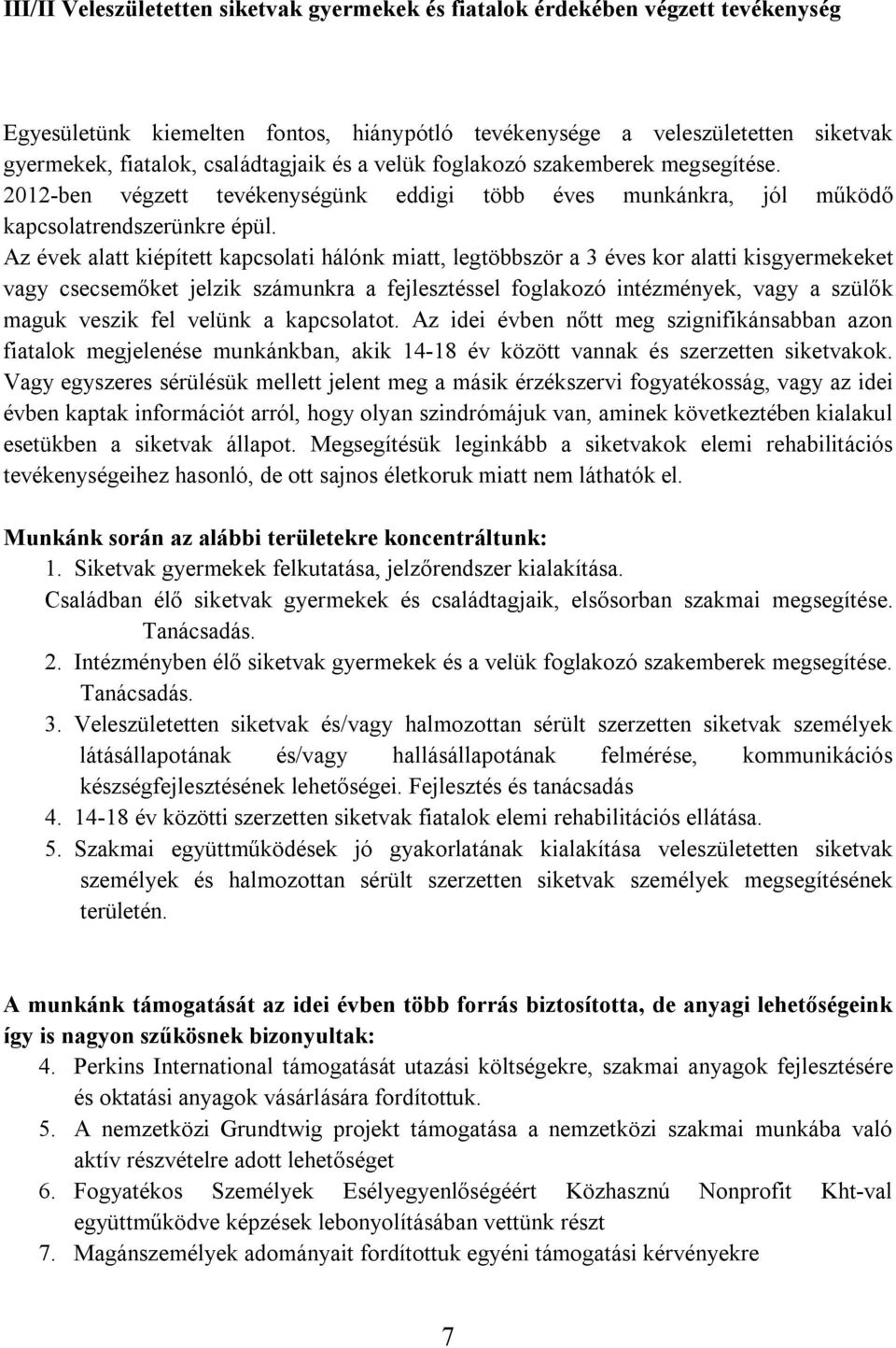 III/II Veleszületetten siketvak gyermekek és fiatalok érdekében végzett tevékenység

Egyesületünk kiemelten fontos, hiánypótló tevékenysége a veleszületetten siketvak gyermekek, fiatalok, családtagjaik és a velük foglakozó szakemberek megsegítése. 2012-ben végzett tevékenységünk eddigi több éves munkánkra, jól működő kapcsolatrendszerünkre épül. Az évek alatt kiépített kapcsolati hálónk miatt, legtöbbször a 3 éves kor alatti kisgyermekeket vagy csecsemőket jelzik számunkra a fejlesztéssel foglakozó intézmények, vagy a szülők maguk veszik fel velünk a kapcsolatot. Az idei évben nőtt meg szignifikánsabban azon fiatalok megjelenése munkánkban, akik 14-18 év között vannak és szerzetten siketvakok. Vagy egyszeres sérülésük mellett jelent meg a másik érzékszervi fogyatékosság, vagy az idei évben kaptak információt arról, hogy olyan szindrómájuk van, aminek következtében kialakul esetükben a siketvak állapot. Megsegítésük leginkább a siketvakok elemi rehabilitációs tevékenységeihez hasonló, de ott sajnos életkoruk miatt nem láthatók el.

Munkánk során az alábbi területekre koncentráltunk:
1. Siketvak gyermekek felkutatása, jelzőrendszer kialakítása.
Családban élő siketvak gyermekek és családtagjaik, elsősorban szakmai megsegítése. Tanácsadás.
2. Intézményben élő siketvak gyermekek és a velük foglakozó szakemberek megsegítése. Tanácsadás.
3. Veleszületetten siketvak és/vagy halmozottan sérült szerzetten siketvak személyek látásállapotának és/vagy hallásállapotának felmérése, kommunikációs készségfejlesztésének lehetőségei. Fejlesztés és tanácsadás
4. 14-18 év közötti szerzetten siketvak fiatalok elemi rehabilitációs ellátása.
5. Szakmai együttműködések jó gyakorlatának kialakítása veleszületetten siketvak személyek és halmozottan sérült szerzetten siketvak személyek megsegítésének területén.

A munkánk támogatását az idei évben több forrás biztosította, de anyagi lehetőségeink így is nagyon szűkösnek bizonyultak:
4. Perkins International támogatását utazási költségekre, szakmai anyagok fejlesztésére és oktatási anyagok vásárlására fordítottuk.
5. A nemzetközi Grundtwig projekt támogatása a nemzetközi szakmai munkába való aktív részvételre adott lehetőséget
6. Fogyatékos Személyek Esélyegyenlőségéért Közhasznú Nonprofit Kht-val együttműködve képzések lebonyolításában vettünk részt
7. Magánszemélyek adományait fordítottuk egyéni támogatási kérvényekre

7